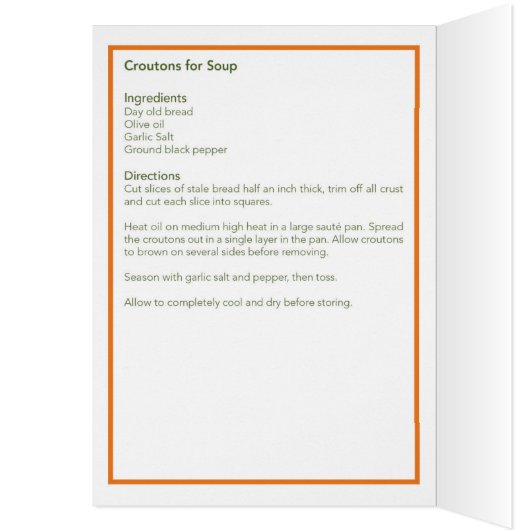 Croutons for Soup

Ingredients
Day old bread
Olive oil
Garlic Salt
Ground black pepper

Directions
Cut slices of stale bread half an inch thick, trim off all crust and cut each slice into squares.

Heat oil on medium high heat in a large sauté pan. Spread the croutons out in a single layer in the pan. Allow croutons to brown on several sides before removing.

Season with garlic salt and pepper, then toss.

Allow to completely cool and dry before storing.